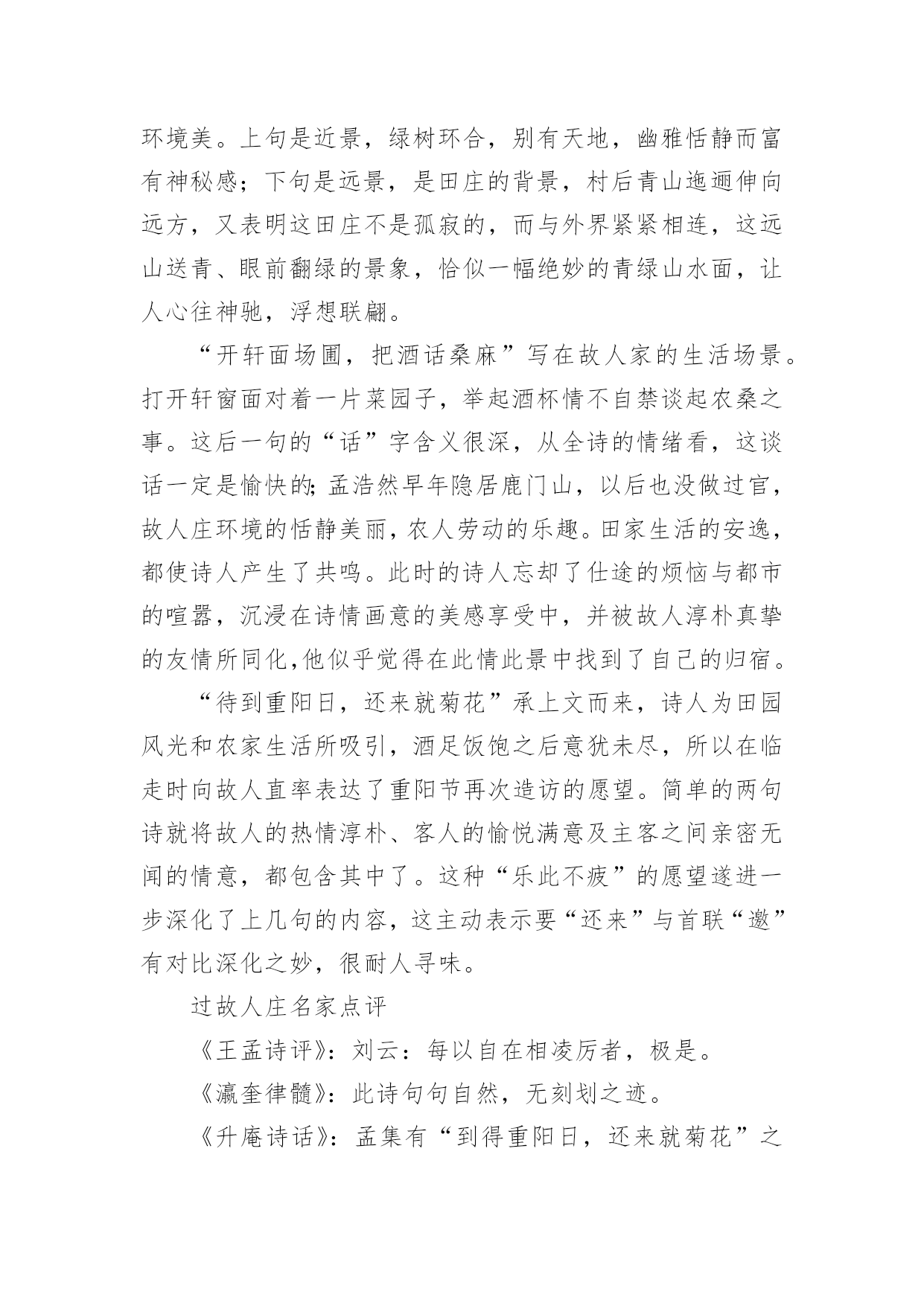 环境美。上句是近景，绿树环合，别有天地，幽雅恬静而富有神秘感；下句是远景，是田庄的背景，村后青山迤逦伸向远方，又表明这田庄不是孤寂的，而与外界紧紧相连，这远山送青、眼前翻绿的景象，恰似一幅绝妙的青绿山水面，让人心往神驰，浮想联翩。

“开轩面场圃，把酒话桑麻”写在故人家的生活场景。打开轩窗面对着一片菜园子，举起酒杯情不自禁谈起农桑之事。这后一句的“话”字含义很深，从全诗的情绪看，这谈话一定是愉快的；孟浩然早年隐居鹿门山，以后也没做过官，故人庄环境的恬静美丽，农人劳动的乐趣。田家生活的安逸，都使诗人产生了共鸣。此时的诗人忘却了仕途的烦恼与都市的喧嚣，沉浸在诗情画意的美感享受中，并被故人淳朴真挚的友情所同化，他似乎觉得在此情此景中找到了自己的归宿。

“待到重阳日，还来就菊花”承上文而来，诗人为田园风光和农家生活所吸引，酒足饭饱之后意犹未尽，所以在临走时向故人直率表达了重阳节再次造访的愿望。简单的两句诗就将故人的热情淳朴、客人的愉悦满意及主客之间亲密无间的情意，都包含其中了。这种“乐此不疲”的愿望遂进一步深化了上几句的内容，这主动表示要“还来”与首联“邀”有对比深化之妙，很耐人寻味。

过故人庄名家点评

《王孟诗评》：刘云：每以自在相凌厉者，极是。

《瀛奎律髓》：此诗句句自然，无刻划之迹。

《升庵诗话》：孟集有“到得重阳日，还来就菊花”之